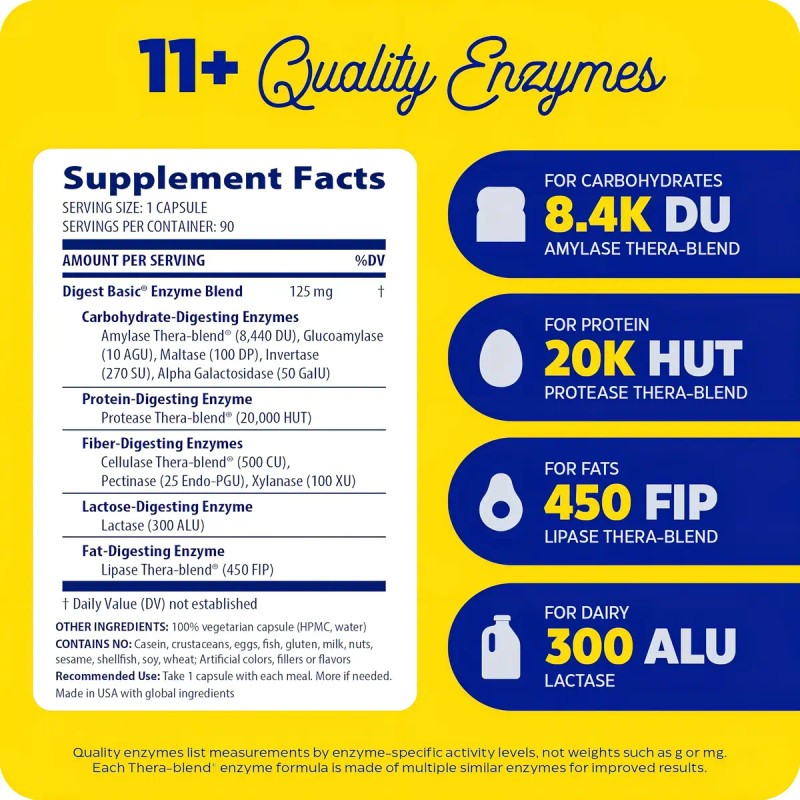 11+ Quality Enzymes

Supplement Facts
SERVING SIZE: 1 CAPSULE
SERVINGS PER CONTAINER: 90

AMOUNT PER SERVING %DV

Digest Basic® Enzyme Blend 125 mg †

Carbohydrate-Digesting Enzymes
Amylase Thera-blend® (8,440 DU), Glucoamylase (10 AGU), Maltase (100 DP), Invertase (270 SU), Alpha Galactosidase (50 GalU)

Protein-Digesting Enzyme
Protease Thera-blend® (20,000 HUT)

Fiber-Digesting Enzymes
Cellulase Thera-blend® (500 CU), Pectinase (25 Endo-PGU), Xylanase (100 XU)

Lactose-Digesting Enzyme
Lactase (300 ALU)

Fat-Digesting Enzyme
Lipase Thera-blend® (450 FIP)

† Daily Value (DV) not established

OTHER INGREDIENTS: 100% vegetarian capsule (HPMC, water)
CONTAINS NO: Casein, crustaceans, eggs, fish, gluten, milk, nuts, sesame, shellfish, soy, wheat; Artificial colors, fillers or flavors
Recommended Use: Take 1 capsule with each meal. More if needed.
Made in USA with global ingredients

FOR CARBOHYDRATES
8.4K DU
AMYLASE THERA-BLEND

FOR PROTEIN
20K HUT
PROTEASE THERA-BLEND

FOR FATS
450 FIP
LIPASE THERA-BLEND

FOR DAIRY
300 ALU
LACTASE

Quality enzymes list measurements by enzyme-specific activity levels, not weights such as g or mg. Each Thera-blend® enzyme formula is made of multiple similar enzymes for improved results.